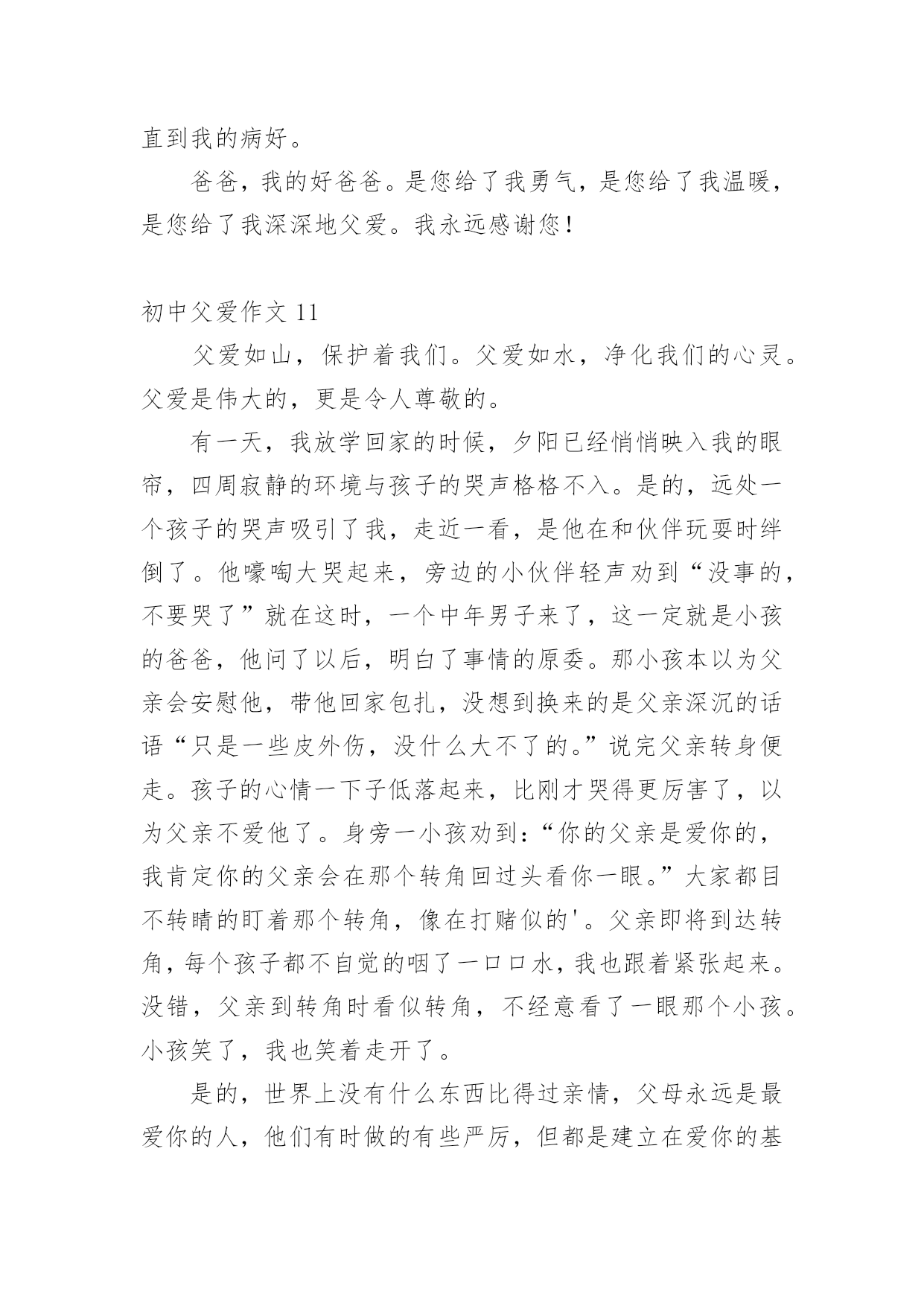 直到我的病好。

爸爸，我的好爸爸。是您给了我勇气，是您给了我温暖，是您给了我深深地父爱。我永远感谢您！

初中父爱作文 11

父爱如山，保护着我们。父爱如水，净化我们的心灵。父爱是伟大的，更是令人尊敬的。

有一天，我放学回家的时候，夕阳已经悄悄映入我的眼帘，四周寂静的环境与孩子的哭声格格不入。是的，远处一个孩子的哭声吸引了我，走近一看，是他在和伙伴玩耍时绊倒了。他嚎啕大哭起来，旁边的小伙伴轻声劝到“没事的，不要哭了”就在这时，一个中年男子来了，这一定就是小孩的爸爸，他问了以后，明白了事情的原委。那小孩本以为父亲会安慰他，带他回家包扎，没想到换来的是父亲深沉的话语“只是一些皮外伤，没什么大不了的。”说完父亲转身便走。孩子的心情一下子低落起来，比刚才哭得更厉害了，以为父亲不爱他了。身旁一小孩劝到：“你的父亲是爱你的，我肯定你的父亲会在那个转角回过头看你一眼。”大家都目不转睛的盯着那个转角，像在打赌似的'。父亲即将到达转角，每个孩子都不自觉的咽了一口口水，我也跟着紧张起来。没错，父亲到转角时看似转角，不经意看了一眼那个小孩。小孩笑了，我也笑着走开了。

是的，世界上没有什么东西比得过亲情，父母永远是最爱你的人，他们有时做的有些严厉，但都是建立在爱你的基